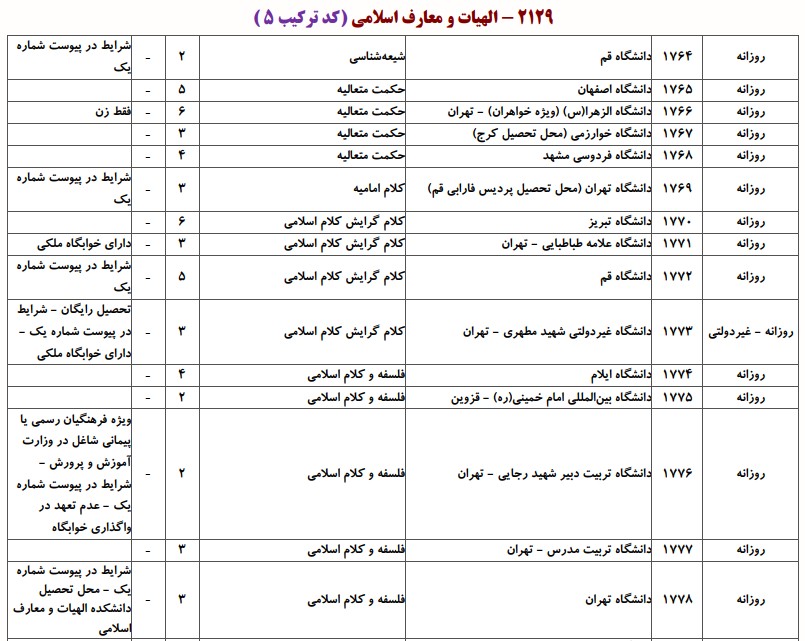 ۲۱۲۹ – الهیات و معارف اسلامی (کد ترکیب ۵)

| روزانه | ۱۷۶۴ | دانشگاه قم | شیعه‌شناسی | ۲ | - | شرایط در پیوست شماره یک |
|---|---|---|---|---|---|---|
| روزانه | ۱۷۶۵ | دانشگاه اصفهان | حکمت متعالیه | ۵ | - | |
| روزانه | ۱۷۶۶ | دانشگاه الزهرا(س) (ویژه خواهران) – تهران | حکمت متعالیه | ۶ | - | فقط زن |
| روزانه | ۱۷۶۷ | دانشگاه خوارزمی (محل تحصیل کرج) | حکمت متعالیه | ۳ | - | |
| روزانه | ۱۷۶۸ | دانشگاه فردوسی مشهد | حکمت متعالیه | ۴ | - | |
| روزانه | ۱۷۶۹ | دانشگاه تهران (محل تحصیل پردیس فارابی قم) | کلام امامیه | ۳ | - | شرایط در پیوست شماره یک |
| روزانه | ۱۷۷۰ | دانشگاه تبریز | کلام گرایش کلام اسلامی | ۶ | - | |
| روزانه | ۱۷۷۱ | دانشگاه علامه طباطبایی – تهران | کلام گرایش کلام اسلامی | ۳ | - | دارای خوابگاه ملکی |
| روزانه | ۱۷۷۲ | دانشگاه قم | کلام گرایش کلام اسلامی | ۵ | - | شرایط در پیوست شماره یک |
| روزانه – غیردولتی | ۱۷۷۳ | دانشگاه غیردولتی شهید مطهری – تهران | کلام گرایش کلام اسلامی | ۳ | - | تحصیل رایگان – شرایط در پیوست شماره یک – دارای خوابگاه ملکی |
| روزانه | ۱۷۷۴ | دانشگاه ایلام | فلسفه و کلام اسلامی | ۴ | - | |
| روزانه | ۱۷۷۵ | دانشگاه بین‌المللی امام خمینی(ره) – قزوین | فلسفه و کلام اسلامی | ۲ | - | |
| روزانه | ۱۷۷۶ | دانشگاه تربیت دبیر شهید رجایی – تهران | فلسفه و کلام اسلامی | ۲ | - | ویژه فرهنگیان رسمی یا پیمانی شاغل در وزارت آموزش و پرورش – شرایط در پیوست شماره یک – عدم تعهد در واگذاری خوابگاه |
| روزانه | ۱۷۷۷ | دانشگاه تربیت مدرس – تهران | فلسفه و کلام اسلامی | ۳ | - | |
| روزانه | ۱۷۷۸ | دانشگاه تهران | فلسفه و کلام اسلامی | ۳ | - | شرایط در پیوست شماره یک – محل تحصیل دانشکده الهیات و معارف اسلامی |